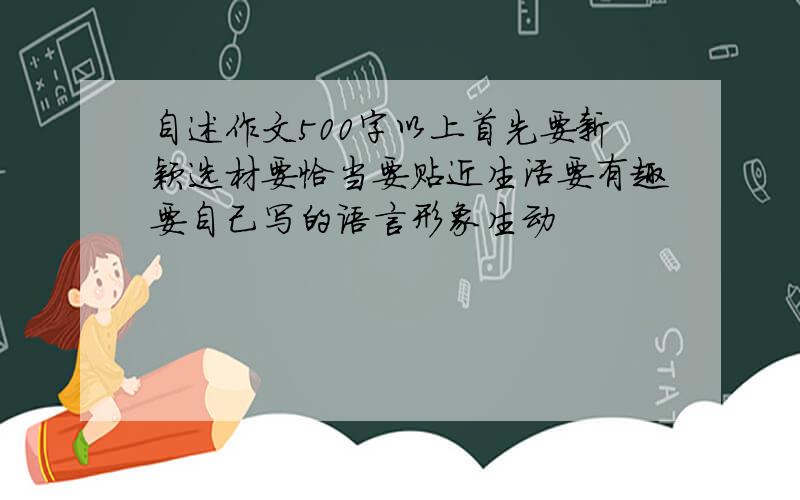 自述作文500字以上首先要新颖选材要恰当要贴近生活要有趣要自己写的语言形象生动

STAT